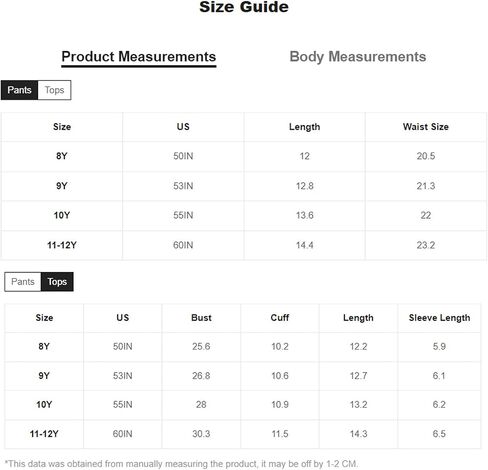 Size Guide

Product Measurements

Body Measurements

Pants Tops

| Size | US | Length | Waist Size |
|---|---|---|---|
| 8Y | 50IN | 12 | 20.5 |
| 9Y | 53IN | 12.8 | 21.3 |
| 10Y | 55IN | 13.6 | 22 |
| 11-12Y | 60IN | 14.4 | 23.2 |

Pants Tops

| Size | US | Bust | Cuff | Length | Sleeve Length |
|---|---|---|---|---|---|
| 8Y | 50IN | 25.6 | 10.2 | 12.2 | 5.9 |
| 9Y | 53IN | 26.8 | 10.6 | 12.7 | 6.1 |
| 10Y | 55IN | 28 | 10.9 | 13.2 | 6.2 |
| 11-12Y | 60IN | 30.3 | 11.5 | 14.3 | 6.5 |

*This data was obtained from manually measuring the product, it may be off by 1-2 CM.